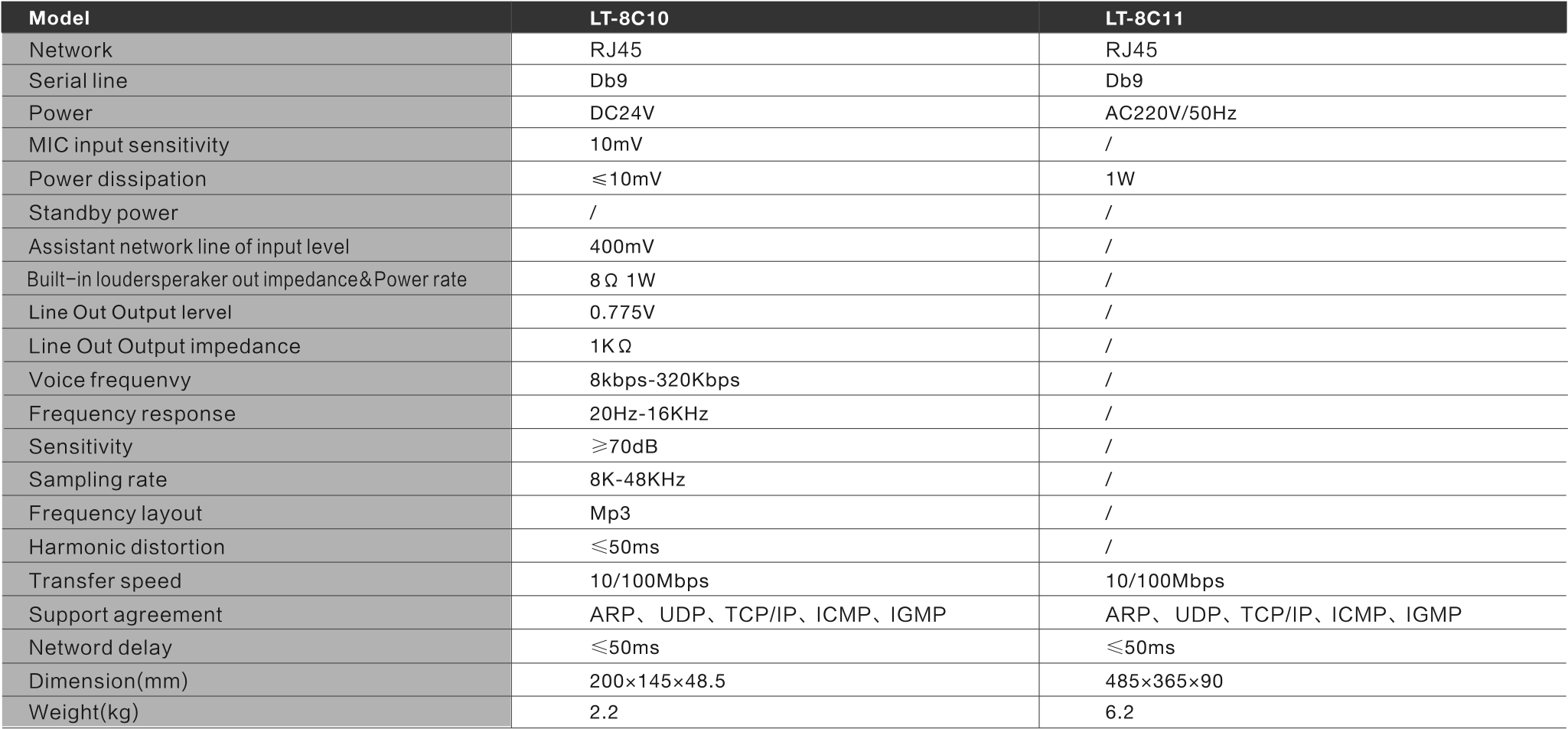 | Model | LT-8C10 | LT-8C11 |
|---|---|---|
| Network | RJ45 | RJ45 |
| Serial line | Db9 | Db9 |
| Power | DC24V | AC220V/50Hz |
| MIC input sensitivity | 10mV | / |
| Power dissipation | ≤10mV | 1W |
| Standby power | / | / |
| Assistant network line of input level | 400mV | / |
| Built-in loudersperaker out impedance&Power rate | 8Ω 1W | / |
| Line Out Output lervel | 0.775V | / |
| Line Out Output impedance | 1KΩ | / |
| Voice frequenvy | 8kbps-320Kbps | / |
| Frequency response | 20Hz-16KHz | / |
| Sensitivity | ≥70dB | / |
| Sampling rate | 8K-48KHz | / |
| Frequency layout | Mp3 | / |
| Harmonic distortion | ≤50ms | / |
| Transfer speed | 10/100Mbps | 10/100Mbps |
| Support agreement | ARP、UDP、TCP/IP、ICMP、IGMP | ARP、UDP、TCP/IP、ICMP、IGMP |
| Netword delay | ≤50ms | ≤50ms |
| Dimension(mm) | 200×145×48.5 | 485×365×90 |
| Weight(kg) | 2.2 | 6.2 |